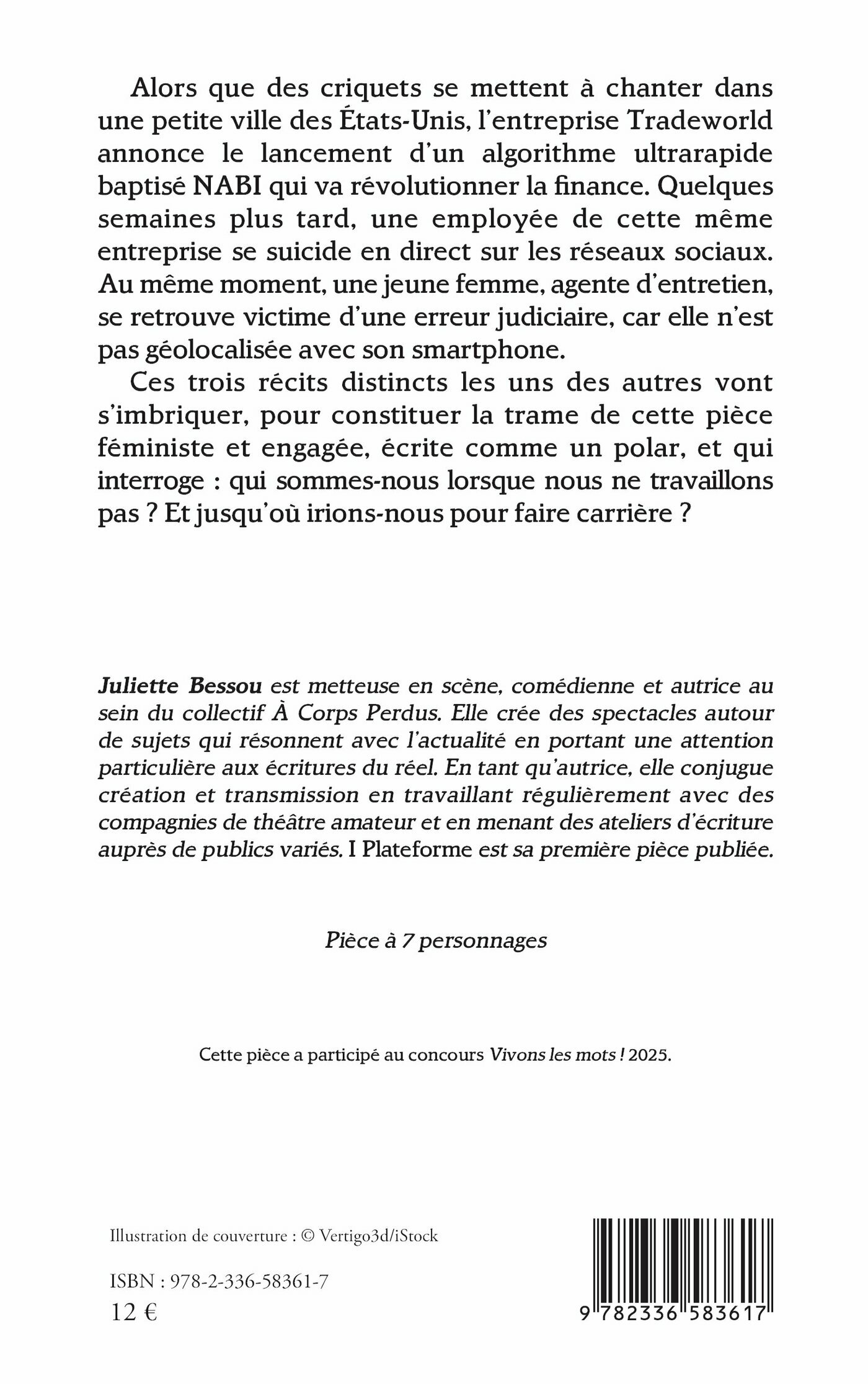 Alors que des criquets se mettent à chanter dans une petite ville des États-Unis, l'entreprise Tradeworld annonce le lancement d'un algorithme ultrarapide baptisé NABI qui va révolutionner la finance. Quelques semaines plus tard, une employée de cette même entreprise se suicide en direct sur les réseaux sociaux. Au même moment, une jeune femme, agente d'entretien, se retrouve victime d'une erreur judiciaire, car elle n'est pas géolocalisée avec son smartphone.

Ces trois récits distincts les uns des autres vont s'imbriquer, pour constituer la trame de cette pièce féministe et engagée, écrite comme un polar, et qui interroge : qui sommes-nous lorsque nous ne travaillons pas ? Et jusqu'où irions-nous pour faire carrière ?

Juliette Bessou est metteuse en scène, comédienne et autrice au sein du collectif À Corps Perdus. Elle crée des spectacles autour de sujets qui résonnent avec l'actualité en portant une attention particulière aux écritures du réel. En tant qu'autrice, elle conjugue création et transmission en travaillant régulièrement avec des compagnies de théâtre amateur et en menant des ateliers d'écriture auprès de publics variés. I Plateforme est sa première pièce publiée.

Pièce à 7 personnages

Cette pièce a participé au concours Vivons les mots ! 2025.

Illustration de couverture : © Vertigo3d/iStock

ISBN : 978-2-336-58361-7
12 €

9 782336 583617